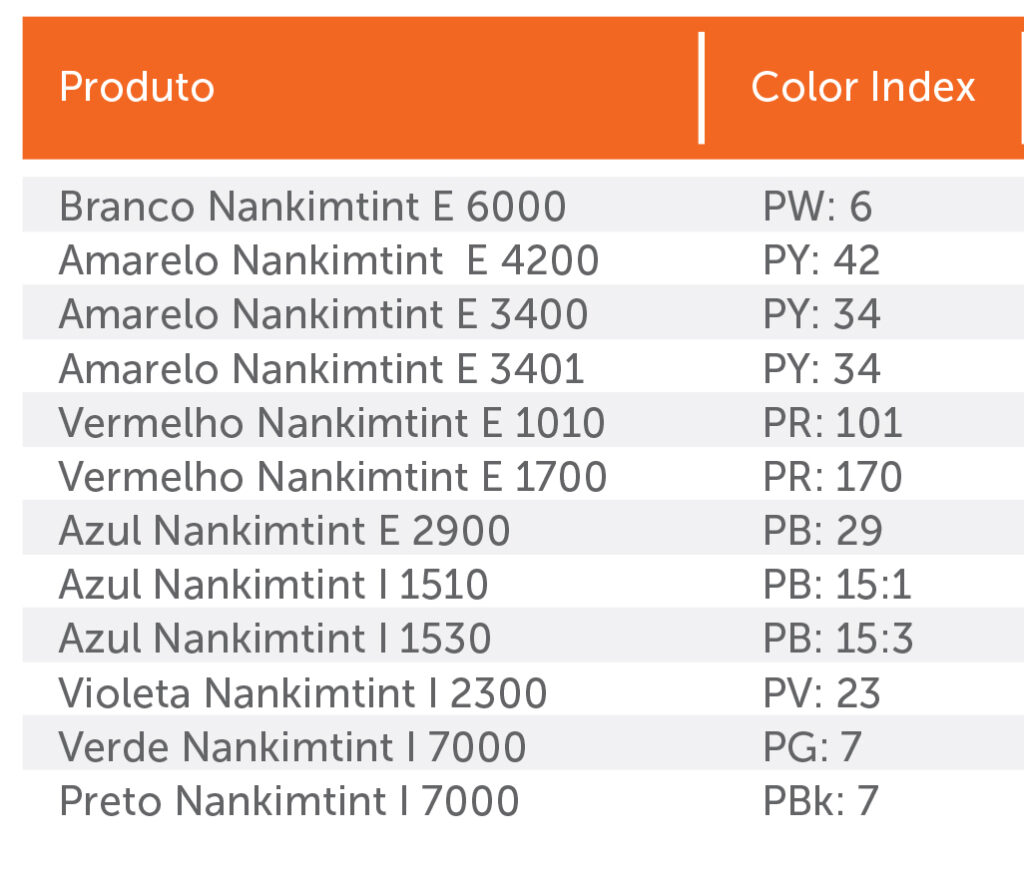 | Produto | Color Index |
|---|---|
| Branco Nankimtint E 6000 | PW: 6 |
| Amarelo Nankimtint  E 4200 | PY: 42 |
| Amarelo Nankimtint E 3400 | PY: 34 |
| Amarelo Nankimtint E 3401 | PY: 34 |
| Vermelho Nankimtint E 1010 | PR: 101 |
| Vermelho Nankimtint E 1700 | PR: 170 |
| Azul Nankimtint E 2900 | PB: 29 |
| Azul Nankimtint I 1510 | PB: 15:1 |
| Azul Nankimtint I 1530 | PB: 15:3 |
| Violeta Nankimtint I 2300 | PV: 23 |
| Verde Nankimtint I 7000 | PG: 7 |
| Preto Nankimtint I 7000 | PBk: 7 |